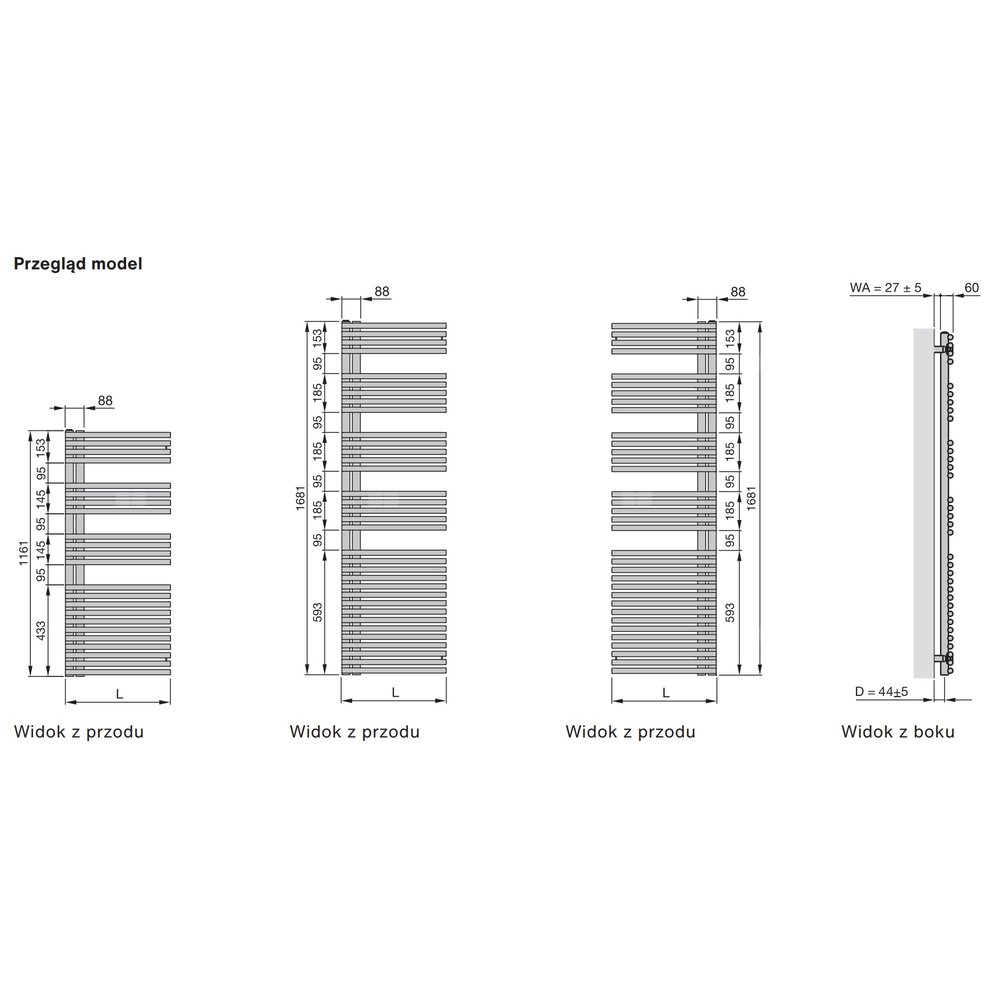 Przegląd model

88

1161

153

95

145

95

145

95

433

L

Widok z przodu

88

1681

153

95

185

95

185

95

185

95

593

L

Widok z przodu

88

153

95

185

95

185

95

185

95

593

1681

L

Widok z przodu

WA = 27 ± 5

60

D = 44±5

Widok z boku